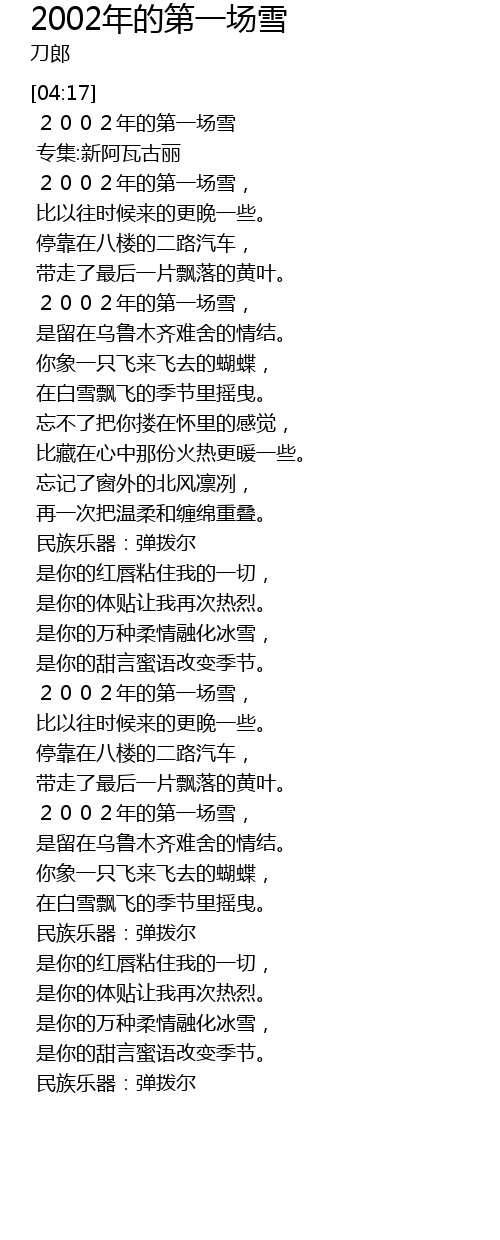 2002年的第一场雪
刀郎

[04:17]
２００２年的第一场雪
专集:新阿瓦古丽
２００２年的第一场雪，
比以往时候来的更晚一些。
停靠在八楼的二路汽车，
带走了最后一片飘落的黄叶。
２００２年的第一场雪，
是留在乌鲁木齐难舍的情结。
你象一只飞来飞去的蝴蝶，
在白雪飘飞的季节里摇曳。
忘不了把你搂在怀里的感觉，
比藏在心中那份火热更暖一些。
忘记了窗外的北风凛冽，
再一次把温柔和缠绵重叠。
民族乐器：弹拨尔
是你的红唇粘住我的一切，
是你的体贴让我再次热烈。
是你的万种柔情融化冰雪，
是你的甜言蜜语改变季节。
２００２年的第一场雪，
比以往时候来的更晚一些。
停靠在八楼的二路汽车，
带走了最后一片飘落的黄叶。
２００２年的第一场雪，
是留在乌鲁木齐难舍的情结。
你象一只飞来飞去的蝴蝶，
在白雪飘飞的季节里摇曳。
民族乐器：弹拨尔
是你的红唇粘住我的一切，
是你的体贴让我再次热烈。
是你的万种柔情融化冰雪，
是你的甜言蜜语改变季节。
民族乐器：弹拨尔